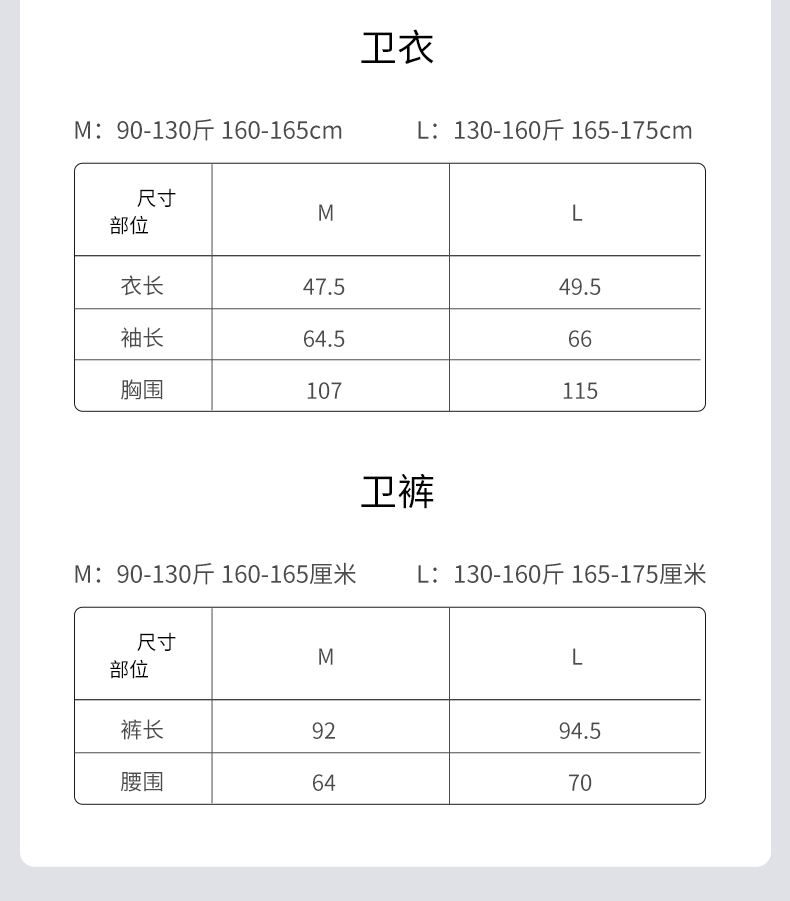 卫衣

M：90-130斤 160-165cm L：130-160斤 165-175cm

| 尺寸 部位 | M | L |
|---|---|---|
| 衣长 | 47.5 | 49.5 |
| 袖长 | 64.5 | 66 |
| 胸围 | 107 | 115 |

卫裤

M：90-130斤 160-165厘米 L：130-160斤 165-175厘米

| 尺寸 部位 | M | L |
|---|---|---|
| 裤长 | 92 | 94.5 |
| 腰围 | 64 | 70 |